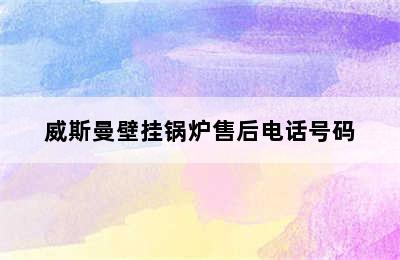 威斯曼壁挂锅炉售后电话号码